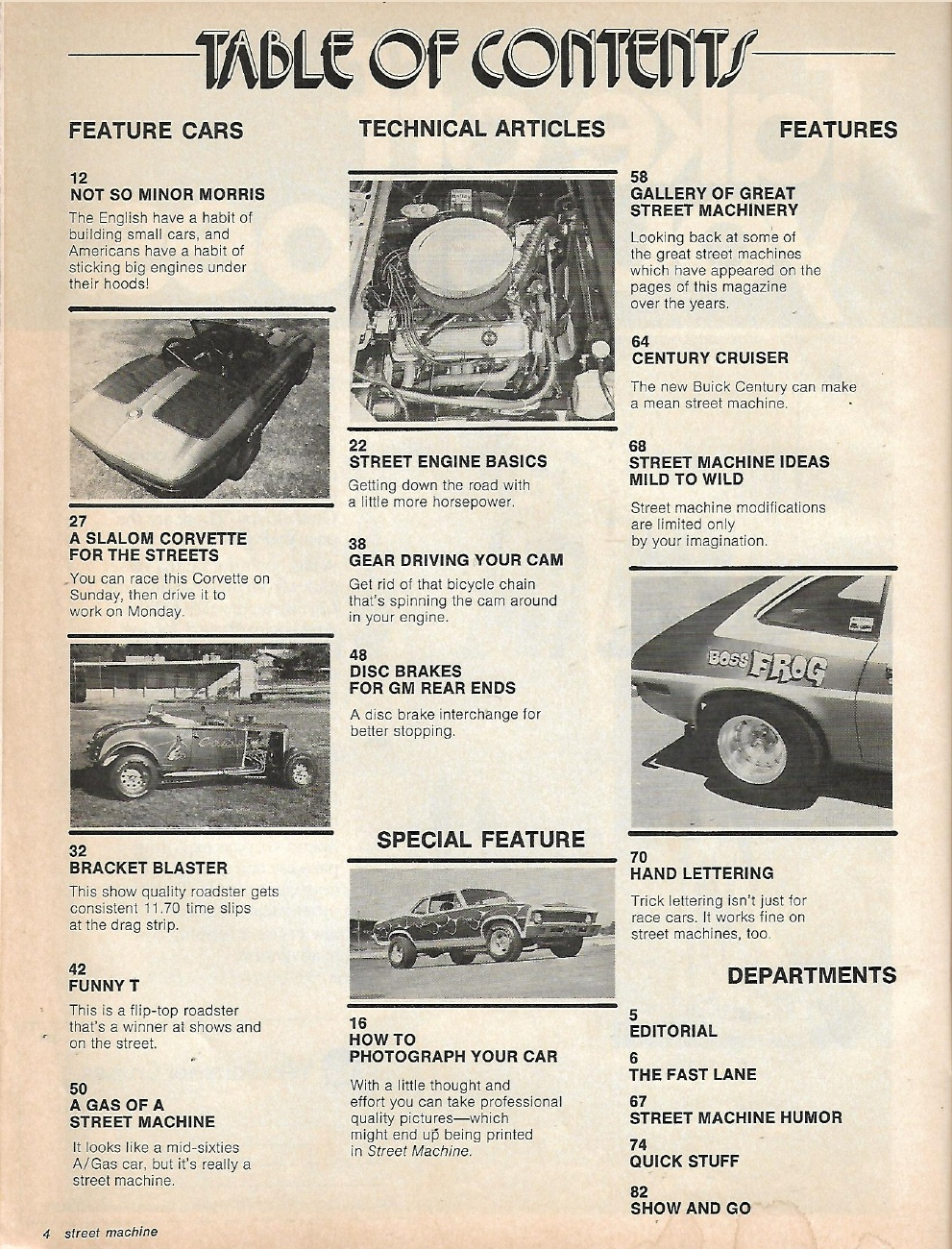 TABLE OF CONTENTS

FEATURE CARS

12
NOT SO MINOR MORRIS
The English have a habit of building small cars, and Americans have a habit of sticking big engines under their hoods!

27
A SLALOM CORVETTE FOR THE STREETS
You can race this Corvette on Sunday, then drive it to work on Monday.

32
BRACKET BLASTER
This show quality roadster gets consistent 11.70 time slips at the drag strip.

42
FUNNY T
This is a flip-top roadster that's a winner at shows and on the street.

50
A GAS OF A STREET MACHINE
It looks like a mid-sixties A/Gas car, but it's really a street machine.

TECHNICAL ARTICLES

22
STREET ENGINE BASICS
Getting down the road with a little more horsepower.

38
GEAR DRIVING YOUR CAM
Get rid of that bicycle chain that's spinning the cam around in your engine.

48
DISC BRAKES FOR GM REAR ENDS
A disc brake interchange for better stopping.

SPECIAL FEATURE

16
HOW TO PHOTOGRAPH YOUR CAR
With a little thought and effort you can take professional quality pictures—which might end up being printed in Street Machine.

FEATURES

58
GALLERY OF GREAT STREET MACHINERY
Looking back at some of the great street machines which have appeared on the pages of this magazine over the years.

64
CENTURY CRUISER
The new Buick Century can make a mean street machine.

68
STREET MACHINE IDEAS MILD TO WILD
Street machine modifications are limited only by your imagination.

BOSS FROG

70
HAND LETTERING
Trick lettering isn't just for race cars. It works fine on street machines, too.

DEPARTMENTS

5
EDITORIAL

6
THE FAST LANE

67
STREET MACHINE HUMOR

74
QUICK STUFF

82
SHOW AND GO

4 street machine